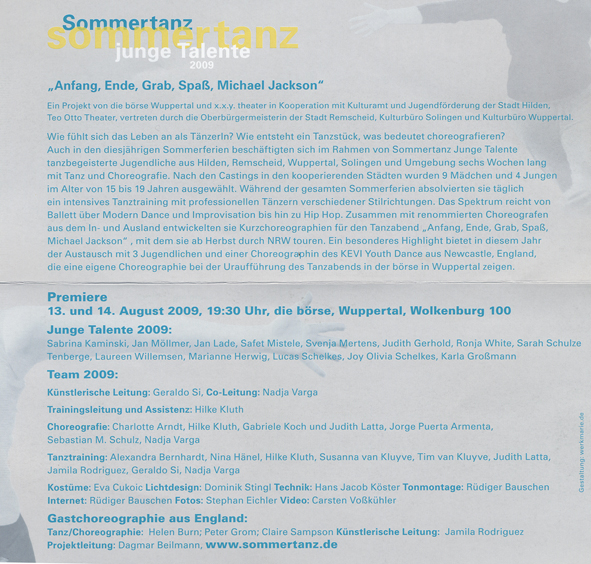 Sommertanz
sommertanz
junge Talente
2009

„Anfang, Ende, Grab, Spaß, Michael Jackson“

Ein Projekt von die börse Wuppertal und x.x.y. theater in Kooperation mit Kulturamt und Jugendförderung der Stadt Hilden, Teo Otto Theater, vertreten durch die Oberbürgermeisterin der Stadt Remscheid, Kulturbüro Solingen und Kulturbüro Wuppertal.

Wie fühlt sich das Leben an als TänzerIn? Wie entsteht ein Tanzstück, was bedeutet choreografieren? Auch in den diesjährigen Sommerferien beschäftigten sich im Rahmen von Sommertanz Junge Talente tanzbegeisterte Jugendliche aus Hilden, Remscheid, Wuppertal, Solingen und Umgebung sechs Wochen lang mit Tanz und Choreografie. Nach den Castings in den kooperierenden Städten wurden 9 Mädchen und 4 Jungen im Alter von 15 bis 19 Jahren ausgewählt. Während der gesamten Sommerferien absolvierten sie täglich ein intensives Tanztraining mit professionellen Tänzern verschiedener Stilrichtungen. Das Spektrum reicht von Ballett über Modern Dance und Improvisation bis hin zu Hip Hop. Zusammen mit renommierten Choreografen aus dem In- und Ausland entwickelten sie Kurzchoreographien für den Tanzabend „Anfang, Ende, Grab, Spaß, Michael Jackson“ , mit dem sie ab Herbst durch NRW touren. Ein besonderes Highlight bietet in diesem Jahr der Austausch mit 3 Jugendlichen und einer Choreographin des KEVI Youth Dance aus Newcastle, England, die eine eigene Choreographie bei der Uraufführung des Tanzabends in der börse in Wuppertal zeigen.

Premiere
13. und 14. August 2009, 19:30 Uhr, die börse, Wuppertal, Wolkenburg 100

Junge Talente 2009:
Sabrina Kaminski, Jan Möllmer, Jan Lade, Safet Mistele, Svenja Mertens, Judith Gerhold, Ronja White, Sarah Schulze Tenberge, Laureen Willemsen, Marianne Herwig, Lucas Schelkes, Joy Olivia Schelkes, Karla Großmann

Team 2009:
Künstlerische Leitung: Geraldo Si, Co-Leitung: Nadja Varga

Trainingsleitung und Assistenz: Hilke Kluth

Choreografie: Charlotte Arndt, Hilke Kluth, Gabriele Koch und Judith Latta, Jorge Puerta Armenta, Sebastian M. Schulz, Nadja Varga

Tanztraining: Alexandra Bernhardt, Nina Hänel, Hilke Kluth, Susanna van Kluyve, Tim van Kluyve, Judith Latta, Jamila Rodriguez, Geraldo Si, Nadja Varga

Kostüme: Eva Cukoic Lichtdesign: Dominik Stingl Technik: Hans Jacob Köster Tonmontage: Rüdiger Bauschen Internet: Rüdiger Bauschen Fotos: Stephan Eichler Video: Carsten Voßkühler

Gastchoreographie aus England:
Tanz/Choreographie: Helen Burn; Peter Grom; Claire Sampson Künstlerische Leitung: Jamila Rodriguez
Projektleitung: Dagmar Beilmann, www.sommertanz.de

Gestaltung: werkmarie.de